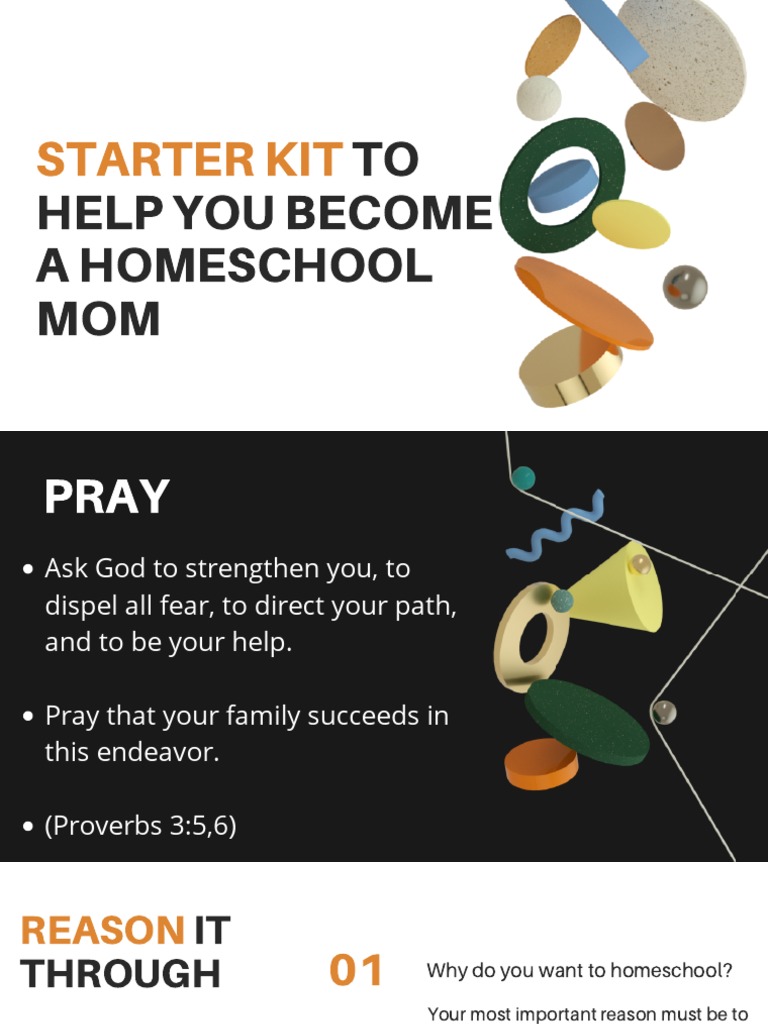 STARTER KIT TO HELP YOU BECOME A HOMESCHOOL MOM

PRAY

• Ask God to strengthen you, to dispel all fear, to direct your path, and to be your help.

• Pray that your family succeeds in this endeavor.

• (Proverbs 3:5,6)

REASON IT THROUGH

01

Why do you want to homeschool?

Your most important reason must be to